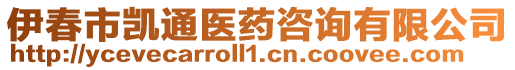 伊春市凯通医药咨询有限公司
http://ycevecarroll1.cn.coovee.com